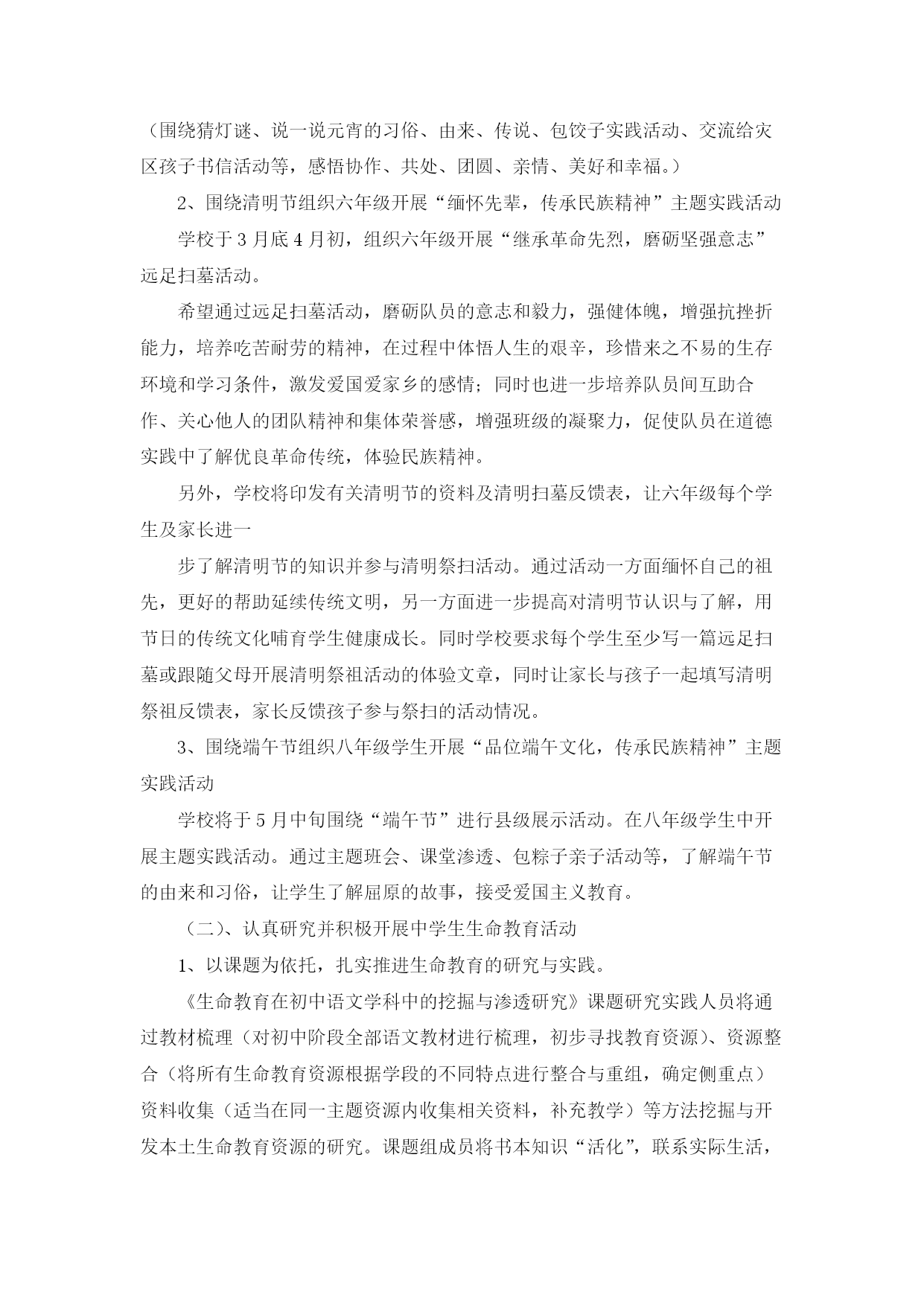 （围绕猜灯谜、说一说元宵的习俗、由来、传说、包饺子实践活动、交流给灾区孩子书信活动等，感悟协作、共处、团圆、亲情、美好和幸福。）

2、围绕清明节组织六年级开展“缅怀先辈，传承民族精神”主题实践活动

学校于3月底4月初，组织六年级开展“继承革命先烈，磨砺坚强意志”远足扫墓活动。

希望通过远足扫墓活动，磨砺队员的意志和毅力，强健体魄，增强抗挫折能力，培养吃苦耐劳的精神，在过程中体悟人生的艰辛，珍惜来之不易的生存环境和学习条件，激发爱国爱家乡的感情；同时也进一步培养队员间互助合作、关心他人的团队精神和集体荣誉感，增强班级的凝聚力，促使队员在道德实践中了解优良革命传统，体验民族精神。

另外，学校将印发有关清明节的资料及清明扫墓反馈表，让六年级每个学生及家长进一

步了解清明节的知识并参与清明祭扫活动。通过活动一方面缅怀自己的祖先，更好的帮助延续传统文明，另一方面进一步提高对清明节认识与了解，用节日的传统文化哺育学生健康成长。同时学校要求每个学生至少写一篇远足扫墓或跟随父母开展清明祭祖活动的体验文章，同时让家长与孩子一起填写清明祭祖反馈表，家长反馈孩子参与祭扫的活动情况。

3、围绕端午节组织八年级学生开展“品位端午文化，传承民族精神”主题实践活动

学校将于5月中旬围绕“端午节”进行县级展示活动。在八年级学生中开展主题实践活动。通过主题班会、课堂渗透、包粽子亲子活动等，了解端午节的由来和习俗，让学生了解屈原的故事，接受爱国主义教育。

（二）、认真研究并积极开展中学生生命教育活动

1、以课题为依托，扎实推进生命教育的研究与实践。

《生命教育在初中语文学科中的挖掘与渗透研究》课题研究实践人员将通过教材梳理（对初中阶段全部语文教材进行梳理，初步寻找教育资源）、资源整合（将所有生命教育资源根据学段的不同特点进行整合与重组，确定侧重点）资料收集（适当在同一主题资源内收集相关资料，补充教学）等方法挖掘与开发本土生命教育资源的研究。课题组成员将书本知识“活化”，联系实际生活，